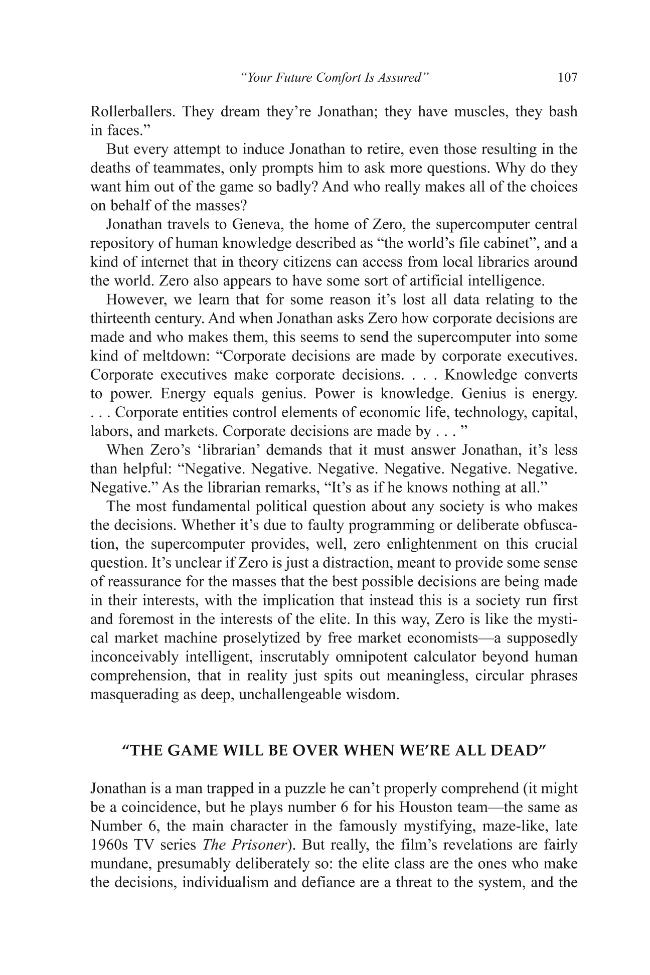 "Your Future Comfort Is Assured" 107

Rollerballers. They dream they're Jonathan; they have muscles, they bash in faces."

But every attempt to induce Jonathan to retire, even those resulting in the deaths of teammates, only prompts him to ask more questions. Why do they want him out of the game so badly? And who really makes all of the choices on behalf of the masses?

Jonathan travels to Geneva, the home of Zero, the supercomputer central repository of human knowledge described as "the world's file cabinet", and a kind of internet that in theory citizens can access from local libraries around the world. Zero also appears to have some sort of artificial intelligence.

However, we learn that for some reason it's lost all data relating to the thirteenth century. And when Jonathan asks Zero how corporate decisions are made and who makes them, this seems to send the supercomputer into some kind of meltdown: "Corporate decisions are made by corporate executives. Corporate executives make corporate decisions. . . . Knowledge converts to power. Energy equals genius. Power is knowledge. Genius is energy. . . . Corporate entities control elements of economic life, technology, capital, labors, and markets. Corporate decisions are made by . . . "

When Zero's 'librarian' demands that it must answer Jonathan, it's less than helpful: "Negative. Negative. Negative. Negative. Negative. Negative. Negative." As the librarian remarks, "It's as if he knows nothing at all."

The most fundamental political question about any society is who makes the decisions. Whether it's due to faulty programming or deliberate obfuscation, the supercomputer provides, well, zero enlightenment on this crucial question. It's unclear if Zero is just a distraction, meant to provide some sense of reassurance for the masses that the best possible decisions are being made in their interests, with the implication that instead this is a society run first and foremost in the interests of the elite. In this way, Zero is like the mystical market machine proselytized by free market economists—a supposedly inconceivably intelligent, inscrutably omnipotent calculator beyond human comprehension, that in reality just spits out meaningless, circular phrases masquerading as deep, unchallengeable wisdom.

"THE GAME WILL BE OVER WHEN WE'RE ALL DEAD"

Jonathan is a man trapped in a puzzle he can't properly comprehend (it might be a coincidence, but he plays number 6 for his Houston team—the same as Number 6, the main character in the famously mystifying, maze-like, late 1960s TV series The Prisoner). But really, the film's revelations are fairly mundane, presumably deliberately so: the elite class are the ones who make the decisions, individualism and defiance are a threat to the system, and the